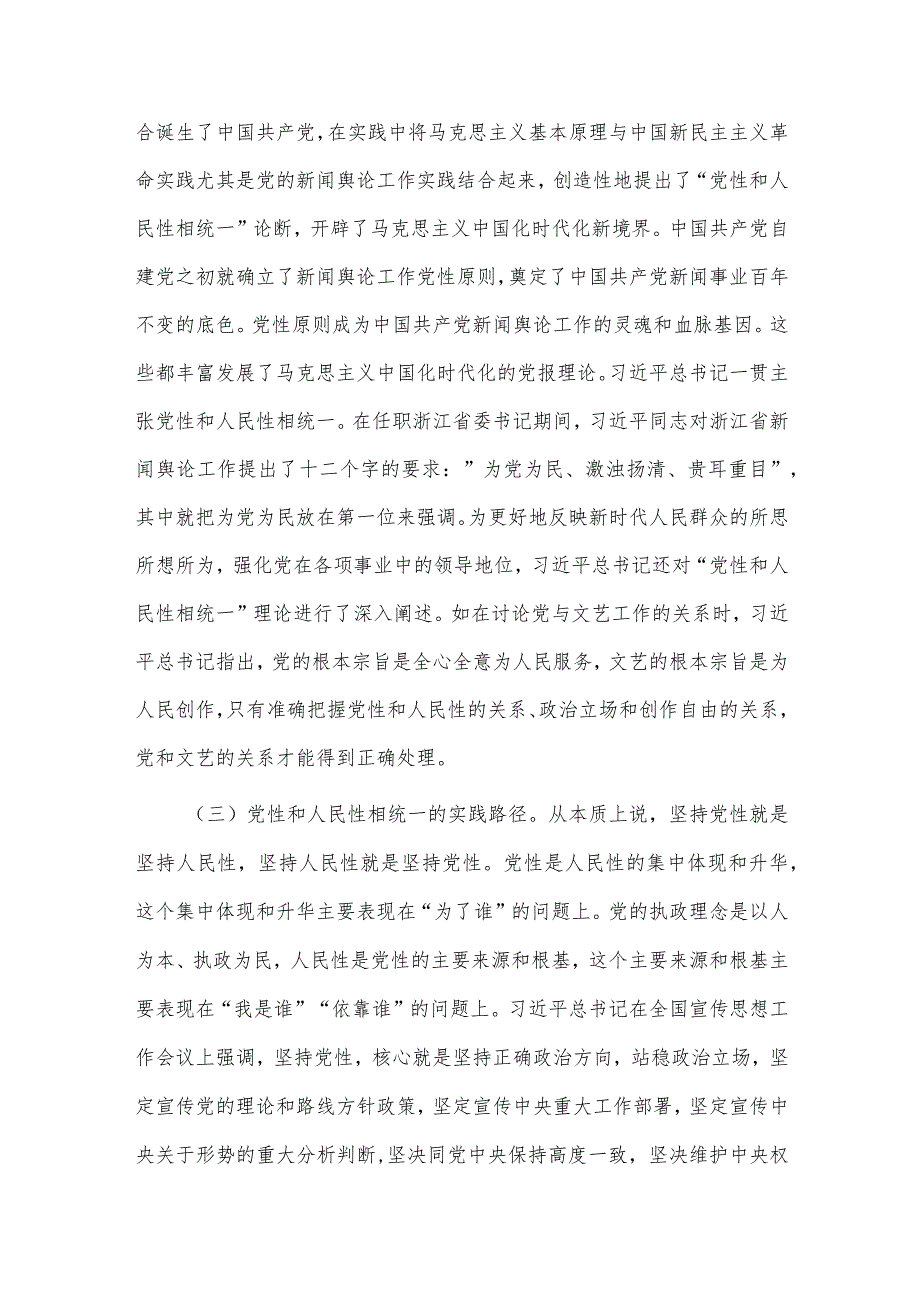 合诞生了中国共产党，在实践中将马克思主义基本原理与中国新民主主义革命实践尤其是党的新闻舆论工作实践结合起来，创造性地提出了“党性和人民性相统一”论断，开辟了马克思主义中国化时代化新境界。中国共产党自建党之初就确立了新闻舆论工作党性原则，奠定了中国共产党新闻事业百年不变的底色。党性原则成为中国共产党新闻舆论工作的灵魂和血脉基因。这些都丰富发展了马克思主义中国化时代化的党报理论。习近平总书记一贯主张党性和人民性相统一。在任职浙江省委书记期间，习近平同志对浙江省新闻舆论工作提出了十二个字的要求：”为党为民、激浊扬清、贵耳重目”，其中就把为党为民放在第一位来强调。为更好地反映新时代人民群众的所思所想所为，强化党在各项事业中的领导地位，习近平总书记还对“党性和人民性相统一”理论进行了深入阐述。如在讨论党与文艺工作的关系时，习近平总书记指出，党的根本宗旨是全心全意为人民服务，文艺的根本宗旨是为人民创作，只有准确把握党性和人民性的关系、政治立场和创作自由的关系，党和文艺的关系才能得到正确处理。

（三）党性和人民性相统一的实践路径。从本质上说，坚持党性就是坚持人民性，坚持人民性就是坚持党性。党性是人民性的集中体现和升华，这个集中体现和升华主要表现在“为了谁”的问题上。党的执政理念是以人为本、执政为民，人民性是党性的主要来源和根基，这个主要来源和根基主要表现在“我是谁”“依靠谁”的问题上。习近平总书记在全国宣传思想工作会议上强调，坚持党性，核心就是坚持正确政治方向，站稳政治立场，坚定宣传党的理论和路线方针政策，坚定宣传中央重大工作部署，坚定宣传中央关于形势的重大分析判断，坚决同党中央保持高度一致，坚决维护中央权